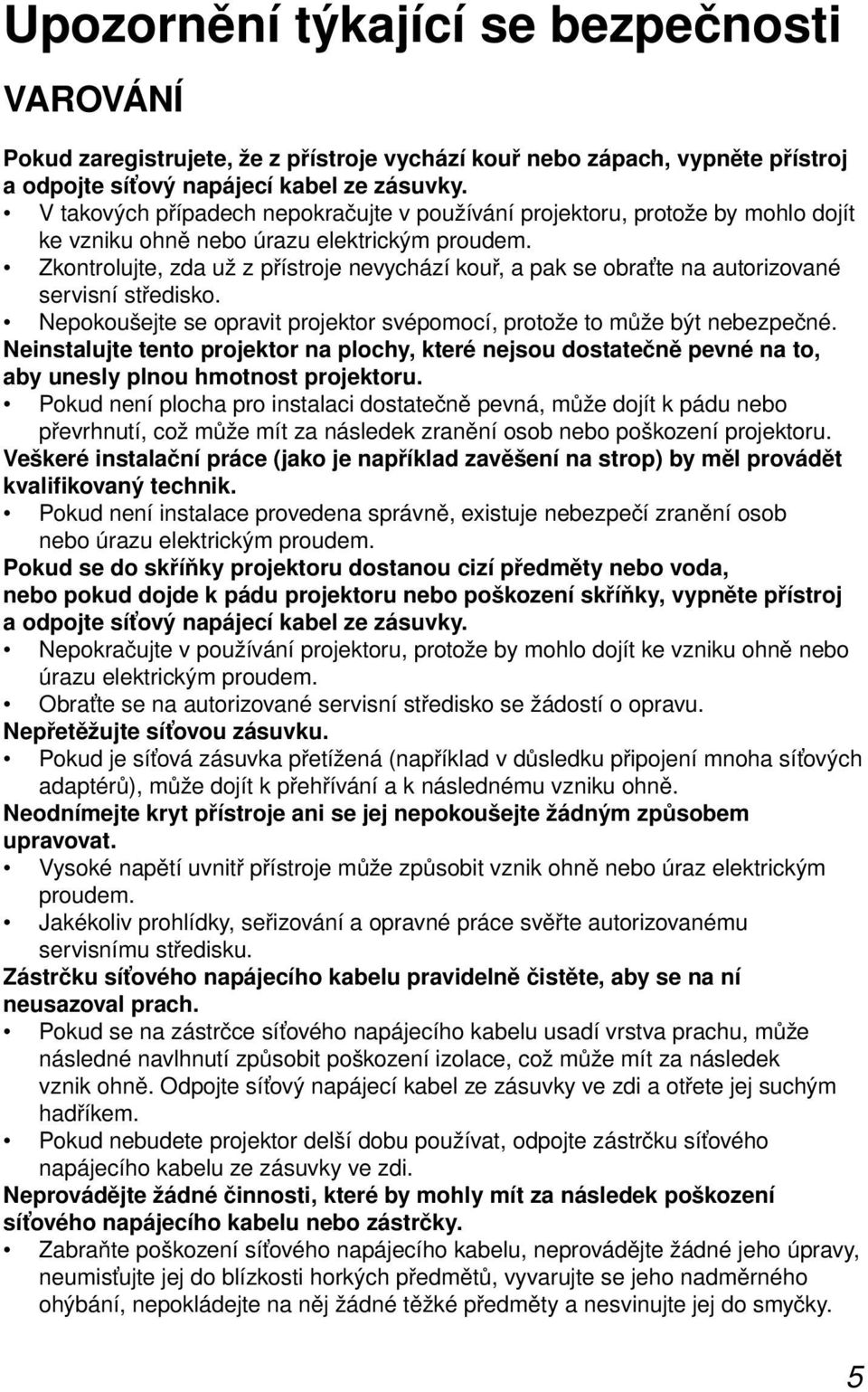 Upozornění týkající se bezpečnosti

VAROVÁNÍ

Pokud zaregistrujete, že z přístroje vychází kouř nebo zápach, vypněte přístroj a odpojte síťový napájecí kabel ze zásuvky.
• V takových případech nepokračujte v používání projektoru, protože by mohlo dojít ke vzniku ohně nebo úrazu elektrickým proudem.
• Zkontrolujte, zda už z přístroje nevychází kouř, a pak se obraťte na autorizované servisní středisko.
• Nepokoušejte se opravit projektor svépomocí, protože to může být nebezpečné.
Neinstalujte tento projektor na plochy, které nejsou dostatečně pevné na to, aby unesly plnou hmotnost projektoru.
• Pokud není plocha pro instalaci dostatečně pevná, může dojít k pádu nebo převrhnutí, což může mít za následek zranění osob nebo poškození projektoru.
Veškeré instalační práce (jako je například zavěšení na strop) by měl provádět kvalifikovaný technik.
• Pokud není instalace provedena správně, existuje nebezpečí zranění osob nebo úrazu elektrickým proudem.
Pokud se do skříňky projektoru dostanou cizí předměty nebo voda, nebo pokud dojde k pádu projektoru nebo poškození skříňky, vypněte přístroj a odpojte síťový napájecí kabel ze zásuvky.
• Nepokračujte v používání projektoru, protože by mohlo dojít ke vzniku ohně nebo úrazu elektrickým proudem.
• Obraťte se na autorizované servisní středisko se žádostí o opravu.
Nepřetěžujte síťovou zásuvku.
• Pokud je síťová zásuvka přetížená (například v důsledku připojení mnoha síťových adaptérů), může dojít k přehřívání a k následnému vzniku ohně.
Neodnímejte kryt přístroje ani se jej nepokoušejte žádným způsobem upravovat.
• Vysoké napětí uvnitř přístroje může způsobit vznik ohně nebo úraz elektrickým proudem.
• Jakékoliv prohlídky, seřizování a opravné práce svěřte autorizovanému servisnímu středisku.
Zástrčku síťového napájecího kabelu pravidelně čistěte, aby se na ní neusazoval prach.
• Pokud se na zástrčce síťového napájecího kabelu usadí vrstva prachu, může následné navlhnutí způsobit poškození izolace, což může mít za následek vznik ohně. Odpojte síťový napájecí kabel ze zásuvky ve zdi a otřete jej suchým hadříkem.
• Pokud nebudete projektor delší dobu používat, odpojte zástrčku síťového napájecího kabelu ze zásuvky ve zdi.
Neprovádějte žádné činnosti, které by mohly mít za následek poškození síťového napájecího kabelu nebo zástrčky.
• Zabraňte poškození síťového napájecího kabelu, neprovádějte žádné jeho úpravy, neumisťujte jej do blízkosti horkých předmětů, vyvarujte se jeho nadměrného ohýbání, nepokládejte na něj žádné těžké předměty a nesvinujte jej do smyčky.

5